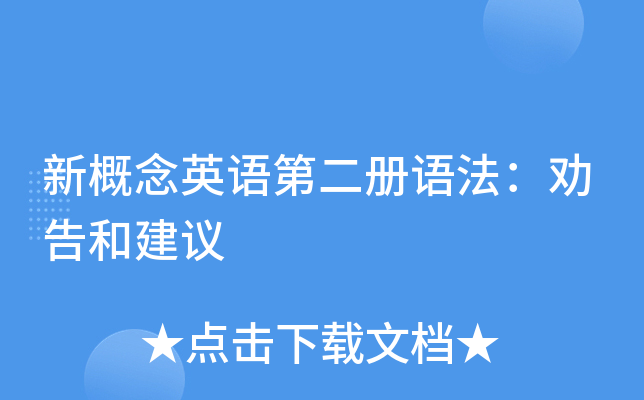 新概念英语第二册语法：劝告和建议

★点击下载文档★